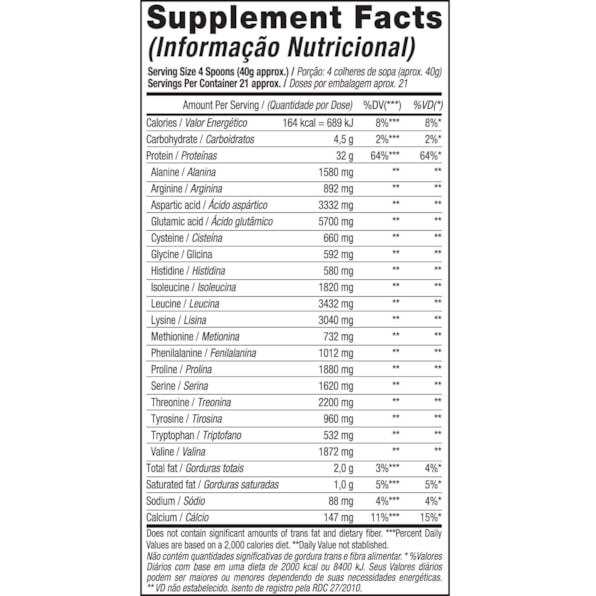 Supplement Facts
(Informação Nutricional)

Serving Size 4 Spoons (40g approx.) / Porção: 4 colheres de sopa (aprox. 40g)
Servings Per Container 21 approx. / Doses por embalagem aprox. 21

| Amount Per Serving / (Quantidade por Dose) | | %DV(***) | %VD(*) |
|---|---|---|---|
| Calories / Valor Energético | 164 kcal = 689 kJ | 8%*** | 8%* |
| Carbohydrate / Carboidratos | 4,5 g | 2%*** | 2%* |
| Protein / Proteínas | 32 g | 64%*** | 64%* |
| Alanine / Alanina | 1580 mg | ** | ** |
| Arginine / Arginina | 892 mg | ** | ** |
| Aspartic acid / Ácido aspártico | 3332 mg | ** | ** |
| Glutamic acid / Ácido glutâmico | 5700 mg | ** | ** |
| Cysteine / Cisteína | 660 mg | ** | ** |
| Glycine / Glicina | 592 mg | ** | ** |
| Histidine / Histidina | 580 mg | ** | ** |
| Isoleucine / Isoleucina | 1820 mg | ** | ** |
| Leucine / Leucina | 3432 mg | ** | ** |
| Lysine / Lisina | 3040 mg | ** | ** |
| Methionine / Metionina | 732 mg | ** | ** |
| Phenilalanine / Fenilalanina | 1012 mg | ** | ** |
| Proline / Prolina | 1880 mg | ** | ** |
| Serine / Serina | 1620 mg | ** | ** |
| Threonine / Treonina | 2200 mg | ** | ** |
| Tyrosine / Tirosina | 960 mg | ** | ** |
| Tryptophan / Triptofano | 532 mg | ** | ** |
| Valine / Valina | 1872 mg | ** | ** |
| Total fat / Gorduras totais | 2,0 g | 3%*** | 4%* |
| Saturated fat / Gorduras saturadas | 1,0 g | 5%*** | 5%* |
| Sodium / Sódio | 88 mg | 4%*** | 4%* |
| Calcium / Cálcio | 147 mg | 11%*** | 15%* |

Does not contain significant amounts of trans fat and dietary fiber. ***Percent Daily Values are based on a 2,000 calories diet. **Daily Value not stablished.
Não contém quantidades significativas de gordura trans e fibra alimentar. * %Valores Diários com base em uma dieta de 2000 kcal ou 8400 kJ. Seus Valores diários podem ser maiores ou menores dependendo de suas necessidades energéticas. ** VD não estabelecido. Isento de registro pela RDC 27/2010.